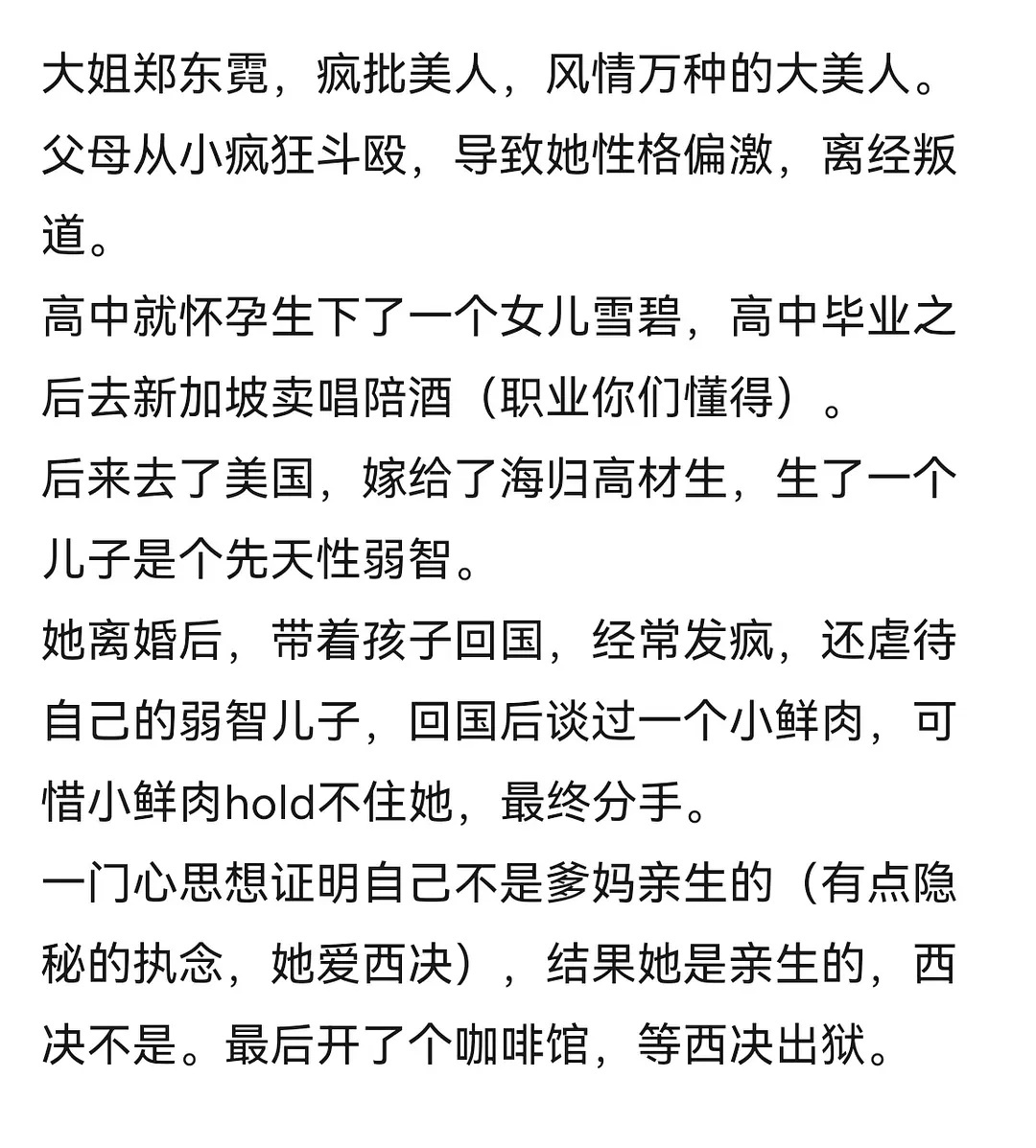 大姐郑东霓，疯批美人，风情万种的大美人。
父母从小疯狂斗殴，导致她性格偏激，离经叛道。
高中就怀孕生下了一个女儿雪碧，高中毕业之后去新加坡卖唱陪酒（职业你们懂得）。
后来去了美国，嫁给了海归高材生，生了一个儿子是个先天性弱智。
她离婚后，带着孩子回国，经常发疯，还虐待自己的弱智儿子，回国后谈过一个小鲜肉，可惜小鲜肉hold不住她，最终分手。
一门心思想证明自己不是爹妈亲生的（有点隐秘的执念，她爱西决），结果她是亲生的，西决不是。最后开了个咖啡馆，等西决出狱。